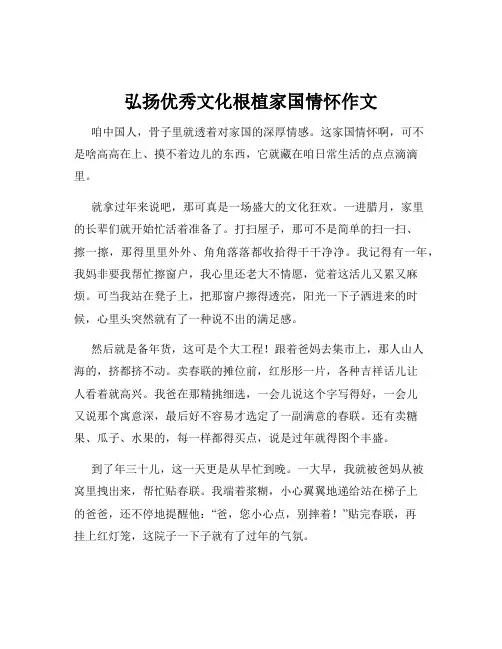 弘扬优秀文化根植家国情怀作文

咱中国人，骨子里就透着对家国的深厚情感。这家国情怀啊，可不是啥高高在上、摸不着边儿的东西，它就藏在咱日常生活的点点滴滴里。

就拿过年来说吧，那可真是一场盛大的文化狂欢。一进腊月，家里的长辈们就开始忙活着准备了。打扫屋子，那可不是简单的扫一扫、擦一擦，那得里里外外、角角落落都收拾得干干净净。我记得有一年，我妈非要我帮忙擦窗户，我心里还老大不情愿，觉着这活儿又累又麻烦。可当我站在凳子上，把那窗户擦得透亮，阳光一下子洒进来的时候，心里头突然就有了一种说不出的满足感。

然后就是备年货，这可是个大工程！跟着爸妈去集市上，那人山人海的，挤都挤不动。卖春联的摊位前，红彤彤一片，各种吉祥话儿让人看着就高兴。我爸在那精挑细选，一会儿说这个字写得好，一会儿又说那个寓意深，最后好不容易才选定了一副满意的春联。还有卖糖果、瓜子、水果的，每一样都得买点，说是过年就得图个丰盛。

到了年三十儿，这一天更是从早忙到晚。一大早，我就被爸妈从被窝里拽出来，帮忙贴春联。我端着浆糊，小心翼翼地递给站在梯子上的爸爸，还不停地提醒他：“爸，您小心点，别摔着！”贴完春联，再挂上红灯笼，这院子一下子就有了过年的气氛。